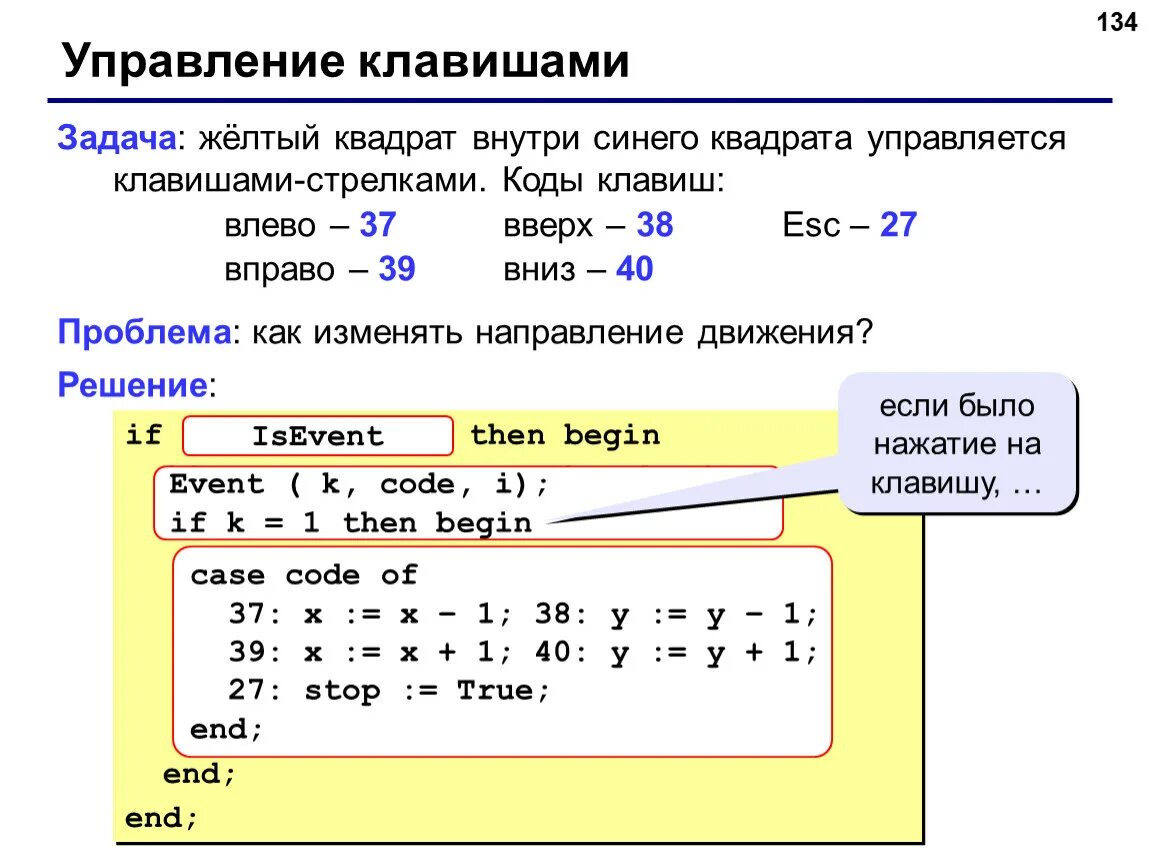 134

Управление клавишами

Задача: жёлтый квадрат внутри синего квадрата управляется клавишами-стрелками. Коды клавиш:

влево – 37 вверх – 38 Esc – 27
вправо – 39 вниз – 40

Проблема: как изменять направление движения?

Решение:

если было нажатие на клавишу, …

if IsEvent then begin
  Event ( k, code, i);
  if k = 1 then begin
   case code of
    37: x := x – 1; 38: y := y – 1;
    39: x := x + 1; 40: y := y + 1;
    27: stop := True;
   end;
  end;
end;